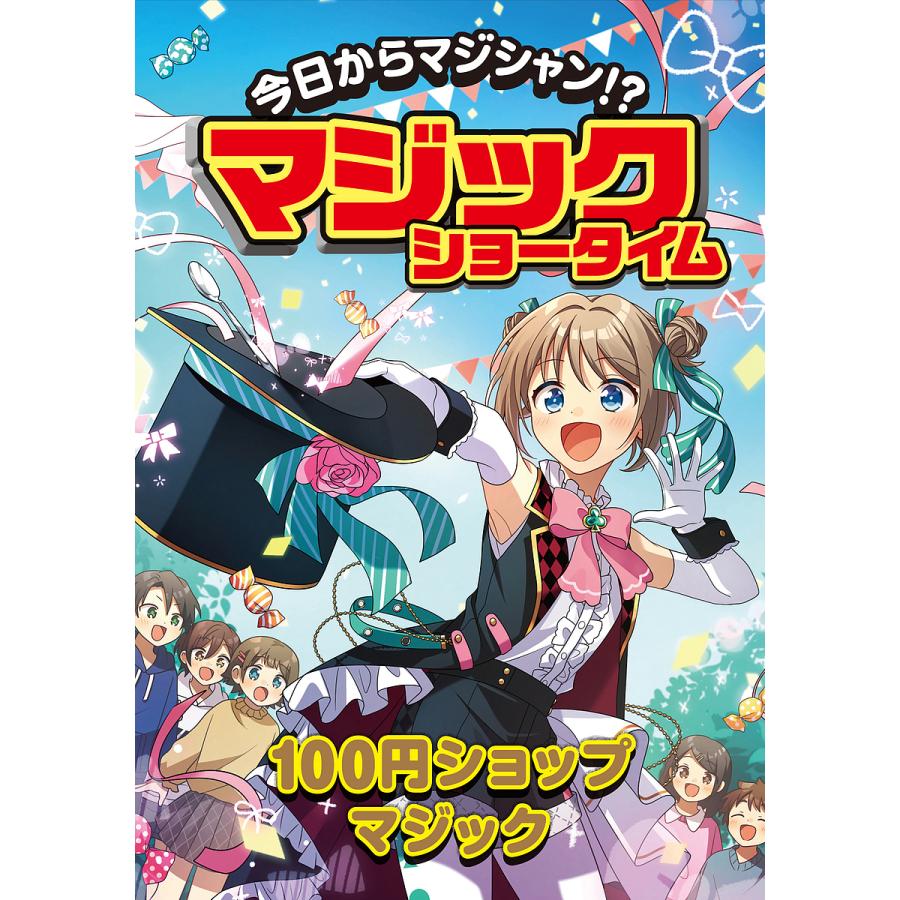 今日からマジシャン!?

マジック
ショータイム

100円ショップ
マジック